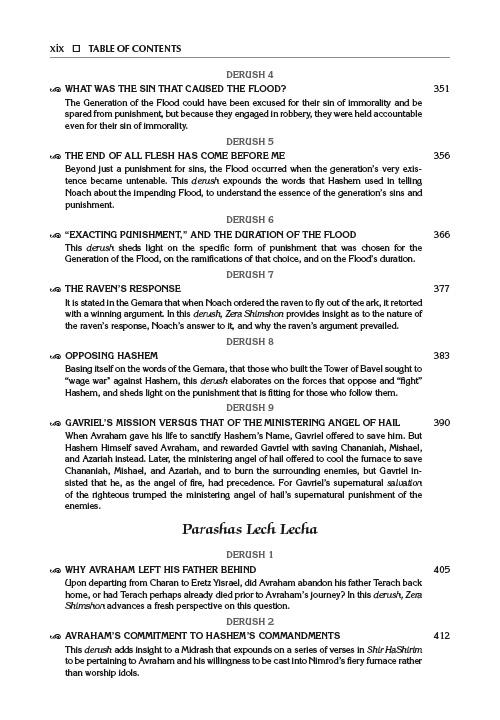 xix ☐ TABLE OF CONTENTS

DERUSH 4

WHAT WAS THE SIN THAT CAUSED THE FLOOD? 351

The Generation of the Flood could have been excused for their sin of immorality and be spared from punishment, but because they engaged in robbery, they were held accountable even for their sin of immorality.

DERUSH 5

THE END OF ALL FLESH HAS COME BEFORE ME 356

Beyond just a punishment for sins, the Flood occurred when the generation's very existence became untenable. This derush expounds the words that Hashem used in telling Noach about the impending Flood, to understand the essence of the generation's sins and punishment.

DERUSH 6

"EXACTING PUNISHMENT," AND THE DURATION OF THE FLOOD 366

This derush sheds light on the specific form of punishment that was chosen for the Generation of the Flood, on the ramifications of that choice, and on the Flood's duration.

DERUSH 7

THE RAVEN'S RESPONSE 377

It is stated in the Gemara that when Noach ordered the raven to fly out of the ark, it retorted with a winning argument. In this derush, Zera Shimshon provides insight as to the nature of the raven's response, Noach's answer to it, and why the raven's argument prevailed.

DERUSH 8

OPPOSING HASHEM 383

Basing itself on the words of the Gemara, that those who built the Tower of Bavel sought to "wage war" against Hashem, this derush elaborates on the forces that oppose and "fight" Hashem, and sheds light on the punishment that is fitting for those who follow them.

DERUSH 9

GAVRIEL'S MISSION VERSUS THAT OF THE MINISTERING ANGEL OF HAIL 390

When Avraham gave his life to sanctify Hashem's Name, Gavriel offered to save him. But Hashem Himself saved Avraham, and rewarded Gavriel with saving Chananiah, Mishael, and Azariah instead. Later, the ministering angel of hail offered to cool the furnace to save Chananiah, Mishael, and Azariah, and to burn the surrounding enemies, but Gavriel insisted that he, as the angel of fire, had precedence. For Gavriel's supernatural salvation of the righteous trumped the ministering angel of hail's supernatural punishment of the enemies.

Parashas Lech Lecha

DERUSH 1

WHY AVRAHAM LEFT HIS FATHER BEHIND 405

Upon departing from Charan to Eretz Yisrael, did Avraham abandon his father Terach back home, or had Terach perhaps already died prior to Avraham's journey? In this derush, Zera Shimshon advances a fresh perspective on this question.

DERUSH 2

AVRAHAM'S COMMITMENT TO HASHEM'S COMMANDMENTS 412

This derush adds insight to a Midrash that expounds on a series of verses in Shir HaShirim to be pertaining to Avraham and his willingness to be cast into Nimrod's fiery furnace rather than worship idols.